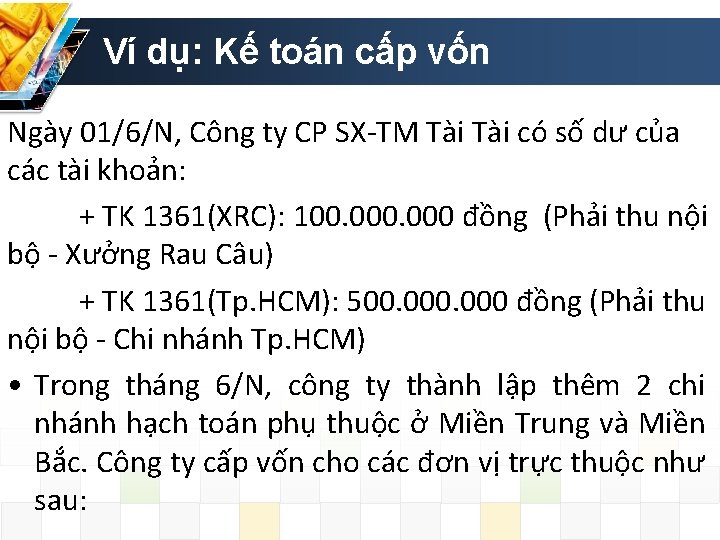 Ví dụ: Kế toán cấp vốn

Ngày 01/6/N, Công ty CP SX-TM Tài Tài có số dư của các tài khoản:

+ TK 1361(XRC): 100.000.000 đồng (Phải thu nội bộ - Xưởng Rau Câu)

+ TK 1361(Tp.HCM): 500.000.000 đồng (Phải thu nội bộ - Chi nhánh Tp.HCM)

• Trong tháng 6/N, công ty thành lập thêm 2 chi nhánh hạch toán phụ thuộc ở Miền Trung và Miền Bắc. Công ty cấp vốn cho các đơn vị trực thuộc như sau: